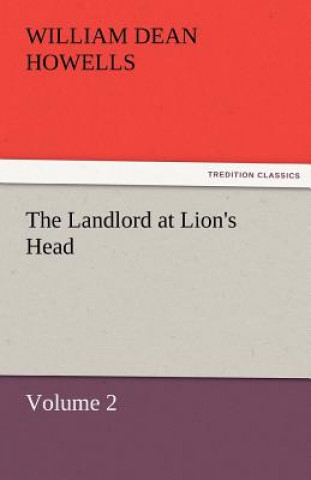 WILLIAM DEAN HOWELLS

TREDITION CLASSICS

The Landlord at Lion's Head

Volume 2